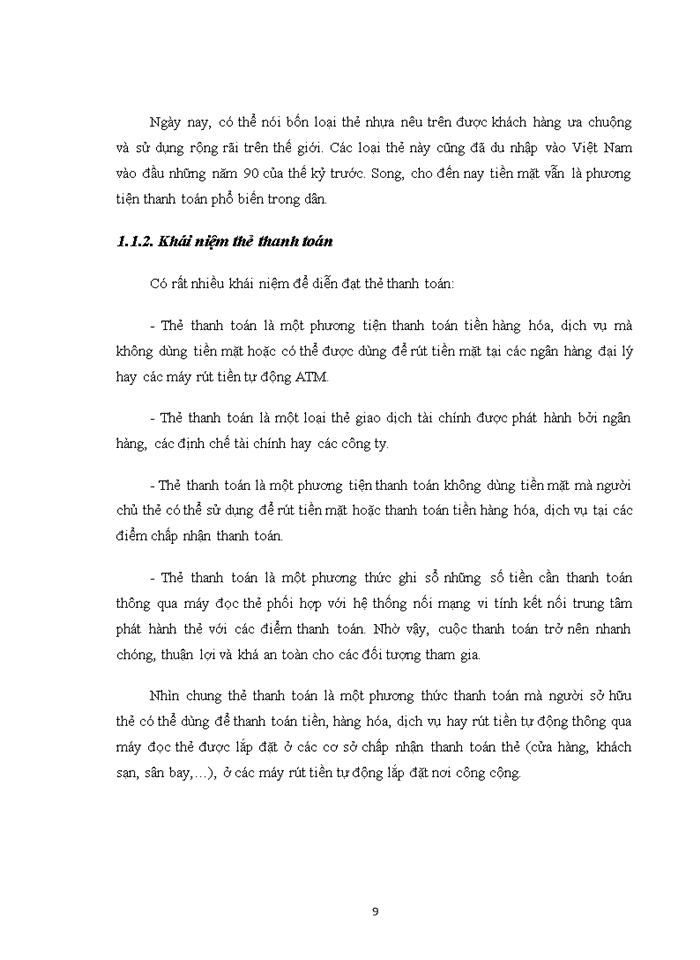 Ngày nay, có thể nói bốn loại thẻ nhựa nêu trên được khách hàng ưa chuộng và sử dụng rộng rãi trên thế giới. Các loại thẻ này cũng đã du nhập vào Việt Nam vào đầu những năm 90 của thế kỷ trước. Song, cho đến nay tiền mặt vẫn là phương tiện thanh toán phổ biến trong dân.

1.1.2. Khái niệm thẻ thanh toán

Có rất nhiều khái niệm để diễn đạt thẻ thanh toán:

- Thẻ thanh toán là một phương tiện thanh toán tiền hàng hóa, dịch vụ mà không dùng tiền mặt hoặc có thể được dùng để rút tiền mặt tại các ngân hàng đại lý hay các máy rút tiền tự động ATM.

- Thẻ thanh toán là một loại thẻ giao dịch tài chính được phát hành bởi ngân hàng, các định chế tài chính hay các công ty.

- Thẻ thanh toán là một phương tiện thanh toán không dùng tiền mặt mà người chủ thẻ có thể sử dụng để rút tiền mặt hoặc thanh toán tiền hàng hóa, dịch vụ tại các điểm chấp nhận thanh toán.

- Thẻ thanh toán là một phương thức ghi sổ những số tiền cần thanh toán thông qua máy đọc thẻ phối hợp với hệ thống nối mạng vi tính kết nối trung tâm phát hành thẻ với các điểm thanh toán. Nhờ vậy, cuộc thanh toán trở nên nhanh chóng, thuận lợi và khá an toàn cho các đối tượng tham gia.

Nhìn chung thẻ thanh toán là một phương thức thanh toán mà người sở hữu thẻ có thể dùng để thanh toán tiền, hàng hóa, dịch vụ hay rút tiền tự động thông qua máy đọc thẻ được lắp đặt ở các cơ sở chấp nhận thanh toán thẻ (cửa hàng, khách sạn, sân bay,…), ở các máy rút tiền tự động lắp đặt nơi công cộng.

9